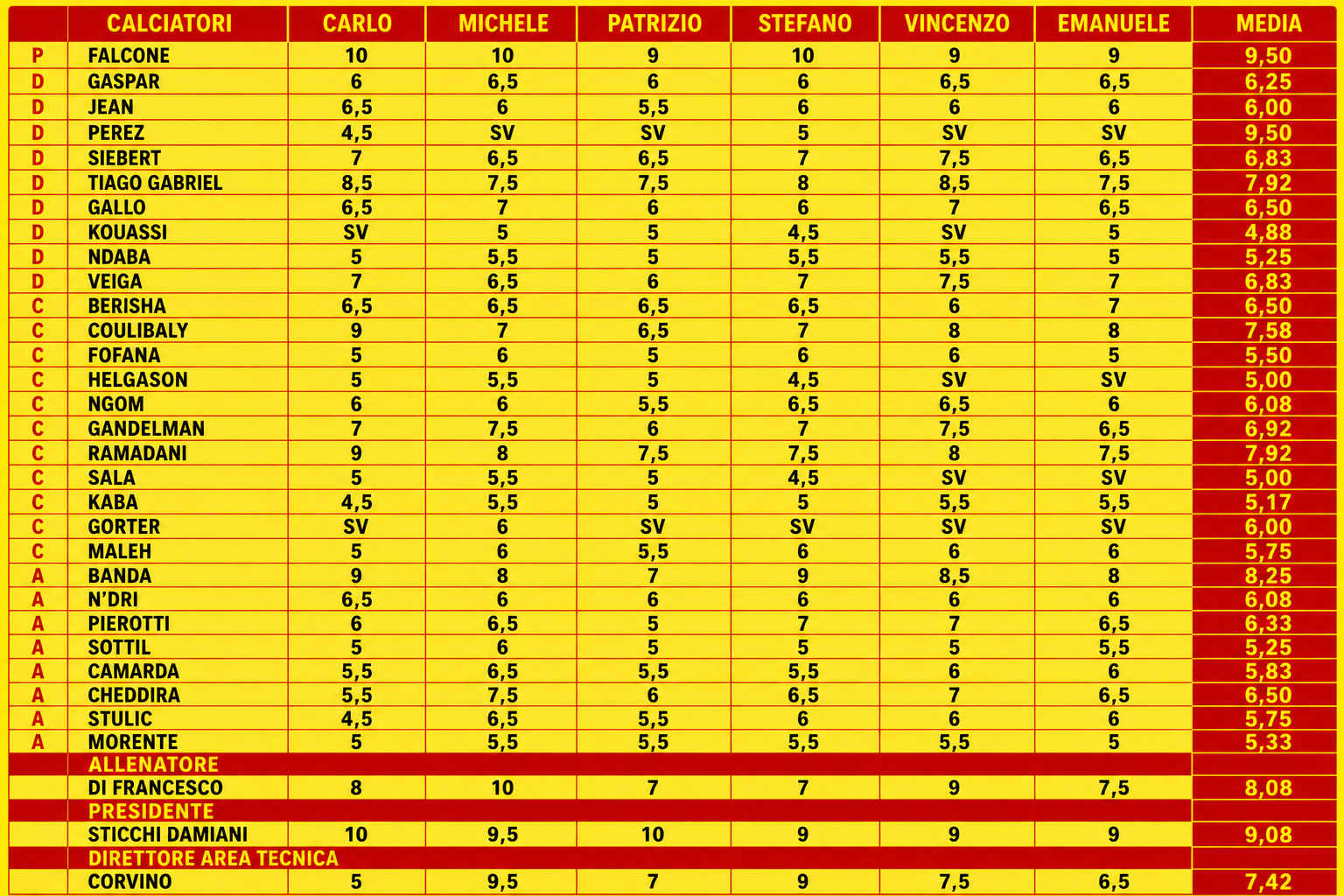 |  | CALCIATORI | CARLO | MICHELE | PATRIZIO | STEFANO | VINCENZO | EMANUELE | MEDIA |
|---|---|---|---|---|---|---|---|---|
| P | FALCONE | 10 | 10 | 9 | 10 | 9 | 9 | 9,50 |
| D | GASPAR | 6 | 6,5 | 6 | 6 | 6,5 | 6,5 | 6,25 |
| D | JEAN | 6,5 | 6 | 5,5 | 6 | 6 | 6 | 6,00 |
| D | PEREZ | 4,5 | SV | SV | 5 | SV | SV | 9,50 |
| D | SIEBERT | 7 | 6,5 | 6,5 | 7 | 7,5 | 6,5 | 6,83 |
| D | TIAGO GABRIEL | 8,5 | 7,5 | 7,5 | 8 | 8,5 | 7,5 | 7,92 |
| D | GALLO | 6,5 | 7 | 6 | 6 | 7 | 6,5 | 6,50 |
| D | KOUASSI | SV | 5 | 5 | 4,5 | SV | 5 | 4,88 |
| D | NDABA | 5 | 5,5 | 5 | 5,5 | 5,5 | 5 | 5,25 |
| D | VEIGA | 7 | 6,5 | 6 | 7 | 7,5 | 7 | 6,83 |
| C | BERISHA | 6,5 | 6,5 | 6,5 | 6,5 | 6 | 7 | 6,50 |
| C | COULIBALY | 9 | 7 | 6,5 | 7 | 8 | 8 | 7,58 |
| C | FOFANA | 5 | 6 | 5 | 6 | 6 | 5 | 5,50 |
| C | HELGASON | 5 | 5,5 | 5 | 4,5 | SV | SV | 5,00 |
| C | NGOM | 6 | 6 | 5,5 | 6,5 | 6,5 | 6 | 6,08 |
| C | GANDELMAN | 7 | 7,5 | 6 | 7 | 7,5 | 6,5 | 6,92 |
| C | RAMADANI | 9 | 8 | 7,5 | 7,5 | 8 | 7,5 | 7,92 |
| C | SALA | 5 | 5,5 | 5 | 4,5 | SV | SV | 5,00 |
| C | KABA | 4,5 | 5,5 | 5 | 5 | 5,5 | 5,5 | 5,17 |
| C | GORTER | SV | 6 | SV | SV | SV | SV | 6,00 |
| C | MALEH | 5 | 6 | 5,5 | 6 | 6 | 6 | 5,75 |
| A | BANDA | 9 | 8 | 7 | 9 | 8,5 | 8 | 8,25 |
| A | N'DRI | 6,5 | 6 | 6 | 6 | 6 | 6 | 6,08 |
| A | PIEROTTI | 6 | 6,5 | 5 | 7 | 7 | 6,5 | 6,33 |
| A | SOTTIL | 5 | 6 | 5 | 5 | 5 | 5,5 | 5,25 |
| A | CAMARDA | 5,5 | 6,5 | 5,5 | 5,5 | 6 | 6 | 5,83 |
| A | CHEDDIRA | 5,5 | 7,5 | 6 | 6,5 | 7 | 6,5 | 6,50 |
| A | STULIC | 4,5 | 6,5 | 5,5 | 6 | 6 | 6 | 5,75 |
| A | MORENTE | 5 | 5,5 | 5,5 | 5,5 | 5,5 | 5 | 5,33 |
|  | ALLENATORE |  |  |  |  |  |  |  |
|  | DI FRANCESCO | 8 | 10 | 7 | 7 | 9 | 7,5 | 8,08 |
|  | PRESIDENTE |  |  |  |  |  |  |  |
|  | STICCHI DAMIANI | 10 | 9,5 | 10 | 9 | 9 | 9 | 9,08 |
|  | DIRETTORE AREA TECNICA |  |  |  |  |  |  |  |
|  | CORVINO | 5 | 9,5 | 7 | 9 | 7,5 | 6,5 | 7,42 |